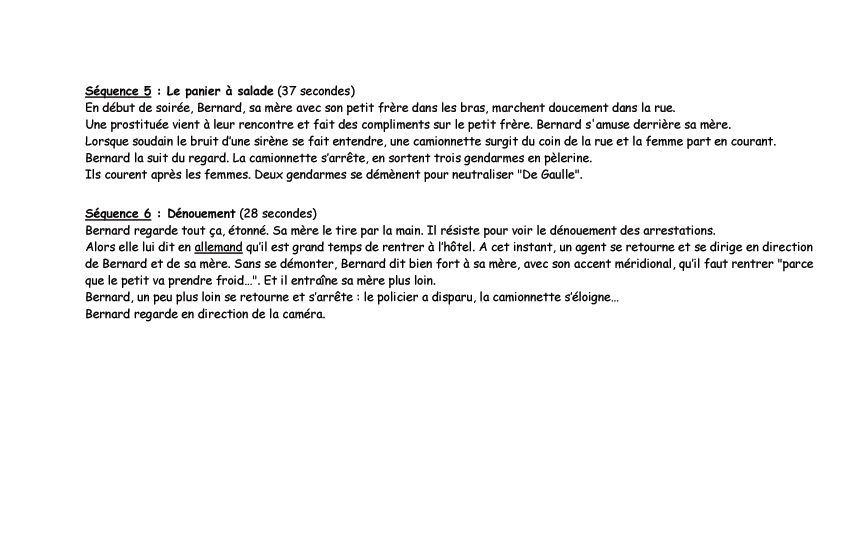 Séquence 5 : Le panier à salade (37 secondes)
En début de soirée, Bernard, sa mère avec son petit frère dans les bras, marchent doucement dans la rue.
Une prostituée vient à leur rencontre et fait des compliments sur le petit frère. Bernard s'amuse derrière sa mère.
Lorsque soudain le bruit d'une sirène se fait entendre, une camionnette surgit du coin de la rue et la femme part en courant.
Bernard la suit du regard. La camionnette s'arrête, en sortent trois gendarmes en pèlerine.
Ils courent après les femmes. Deux gendarmes se démènent pour neutraliser "De Gaulle".

Séquence 6 : Dénouement (28 secondes)
Bernard regarde tout ça, étonné. Sa mère le tire par la main. Il résiste pour voir le dénouement des arrestations.
Alors elle lui dit en allemand qu'il est grand temps de rentrer à l'hôtel. A cet instant, un agent se retourne et se dirige en direction de Bernard et de sa mère. Sans se démonter, Bernard dit bien fort à sa mère, avec son accent méridional, qu'il faut rentrer "parce que le petit va prendre froid…". Et il entraîne sa mère plus loin.
Bernard, un peu plus loin se retourne et s'arrête : le policier a disparu, la camionnette s'éloigne…
Bernard regarde en direction de la caméra.